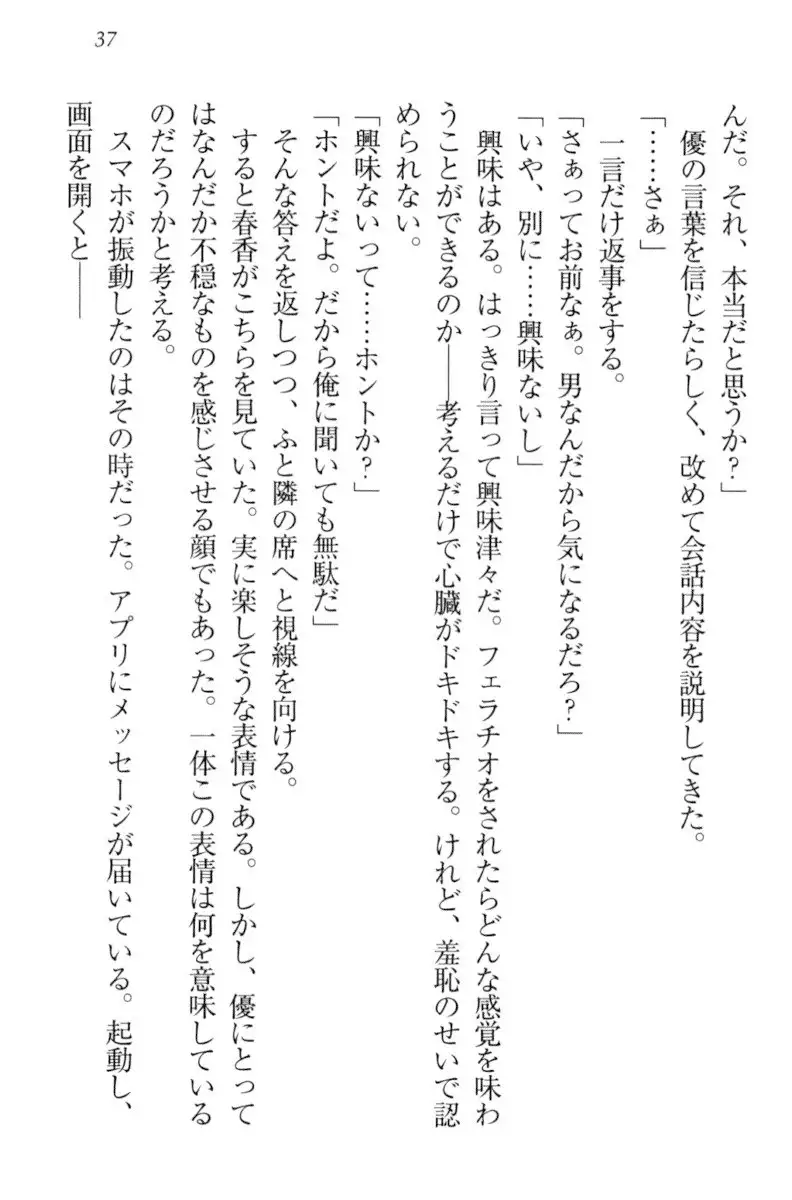 37

んだ。それ、本当だと思うか？」

優の言葉を信じたらしく、改めて会話内容を説明してきた。

「……さぁ」

一言だけ返事をする。

「さぁってお前なぁ。男なんだから気になるだろ？」

「いや、別に……興味ないし」

興味はある。はっきり言って興味津々だ。フェラチオをされたらどんな感覚を味わうことができるのか――考えるだけで心臓がドキドキする。けれど、羞恥のせいで認められない。

「興味ないって……ホントか？」

「ホントだよ。だから俺に聞いても無駄だ」

そんな答えを返しつつ、ふと隣の席へと視線を向ける。

すると春香がこちらを見ていた。実に楽しそうな表情である。しかし、優にとってはなんだか不穏なものを感じさせる顔でもあった。一体この表情は何を意味しているのだろうかと考える。

スマホが振動したのはその時だった。アプリにメッセージが届いている。起動し、画面を開くと――